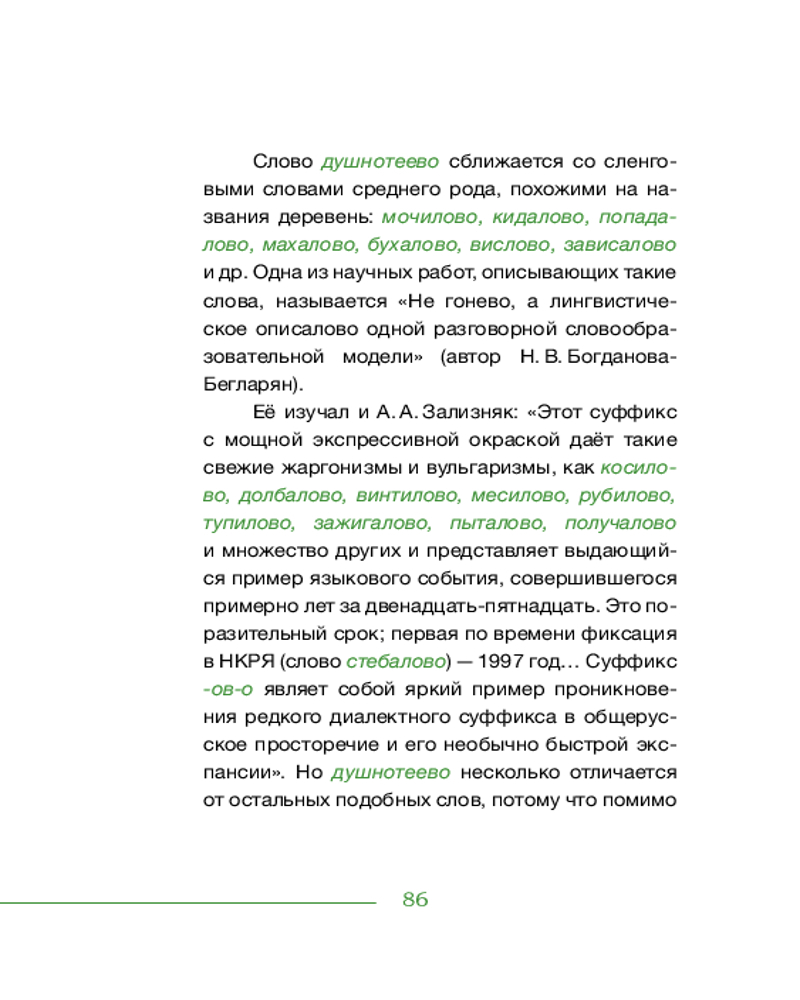 Слово душнотеево сближается со сленговыми словами среднего рода, похожими на названия деревень: мочилово, кидалово, попадалово, махалово, бухалово, вислово, зависалово и др. Одна из научных работ, описывающих такие слова, называется «Не гонево, а лингвистическое описалово одной разговорной словообразовательной модели» (автор Н. В. Богданова-Бегларян).

Её изучал и А. А. Зализняк: «Этот суффикс с мощной экспрессивной окраской даёт такие свежие жаргонизмы и вульгаризмы, как косилово, долбалово, винтилово, месилово, рубилово, тупилово, зажигалово, пыталово, получалово и множество других и представляет выдающийся пример языкового события, совершившегося примерно лет за двенадцать-пятнадцать. Это поразительный срок; первая по времени фиксация в НКРЯ (слово стебалово) — 1997 год… Суффикс -ов-о являет собой яркий пример проникновения редкого диалектного суффикса в общерусское просторечие и его необычно быстрой экспансии». Но душнотеево несколько отличается от остальных подобных слов, потому что помимо

86